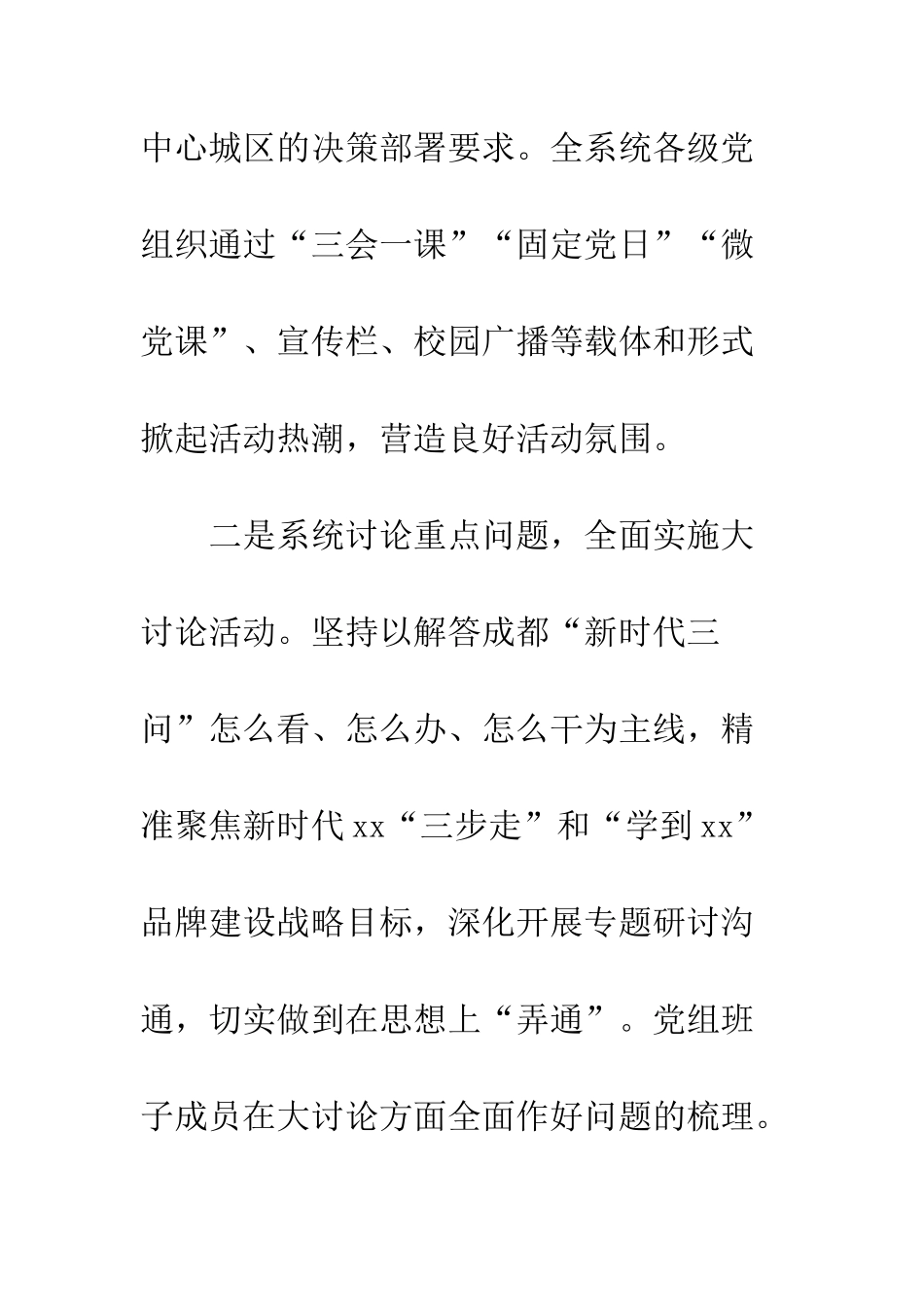 中心城区的决策部署要求。全系统各级党组织通过“三会一课”“固定党日”“微党课”、宣传栏、校园广播等载体和形式掀起活动热潮，营造良好活动氛围。

二是系统讨论重点问题，全面实施大讨论活动。坚持以解答成都“新时代三问”怎么看、怎么办、怎么干为主线，精准聚焦新时代xx“三步走”和“学到xx”品牌建设战略目标，深化开展专题研讨沟通，切实做到在思想上“弄通”。党组班子成员在大讨论方面全面作好问题的梳理。